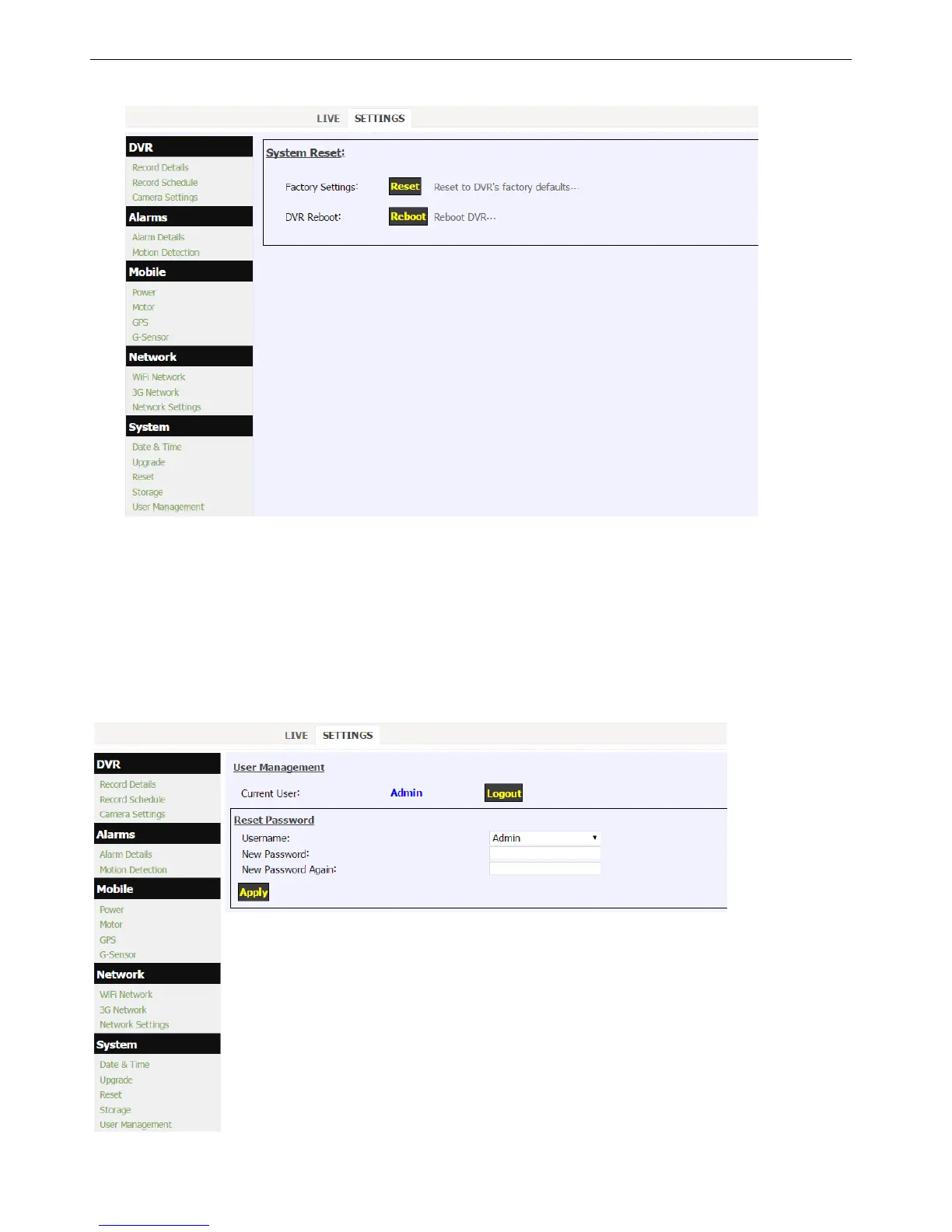 LIVE SETTINGS

DVR
Record Details
Record Schedule
Camera Settings

Alarms
Alarm Details
Motion Detection

Mobile
Power
Motor
GPS
G-Sensor

Network
WiFi Network
3G Network
Network Settings

System
Date & Time
Upgrade
Reset
Storage
User Management

System Reset:

Factory Settings: Reset Reset to DVR's factory defaults...

DVR Reboot: Reboot Reboot DVR...

LIVE SETTINGS

DVR
Record Details
Record Schedule
Camera Settings

Alarms
Alarm Details
Motion Detection

Mobile
Power
Motor
GPS
G-Sensor

Network
WiFi Network
3G Network
Network Settings

System
Date & Time
Upgrade
Reset
Storage
User Management

User Management

Current User: Admin Logout

Reset Password
Username: Admin
New Password:
New Password Again:
Apply